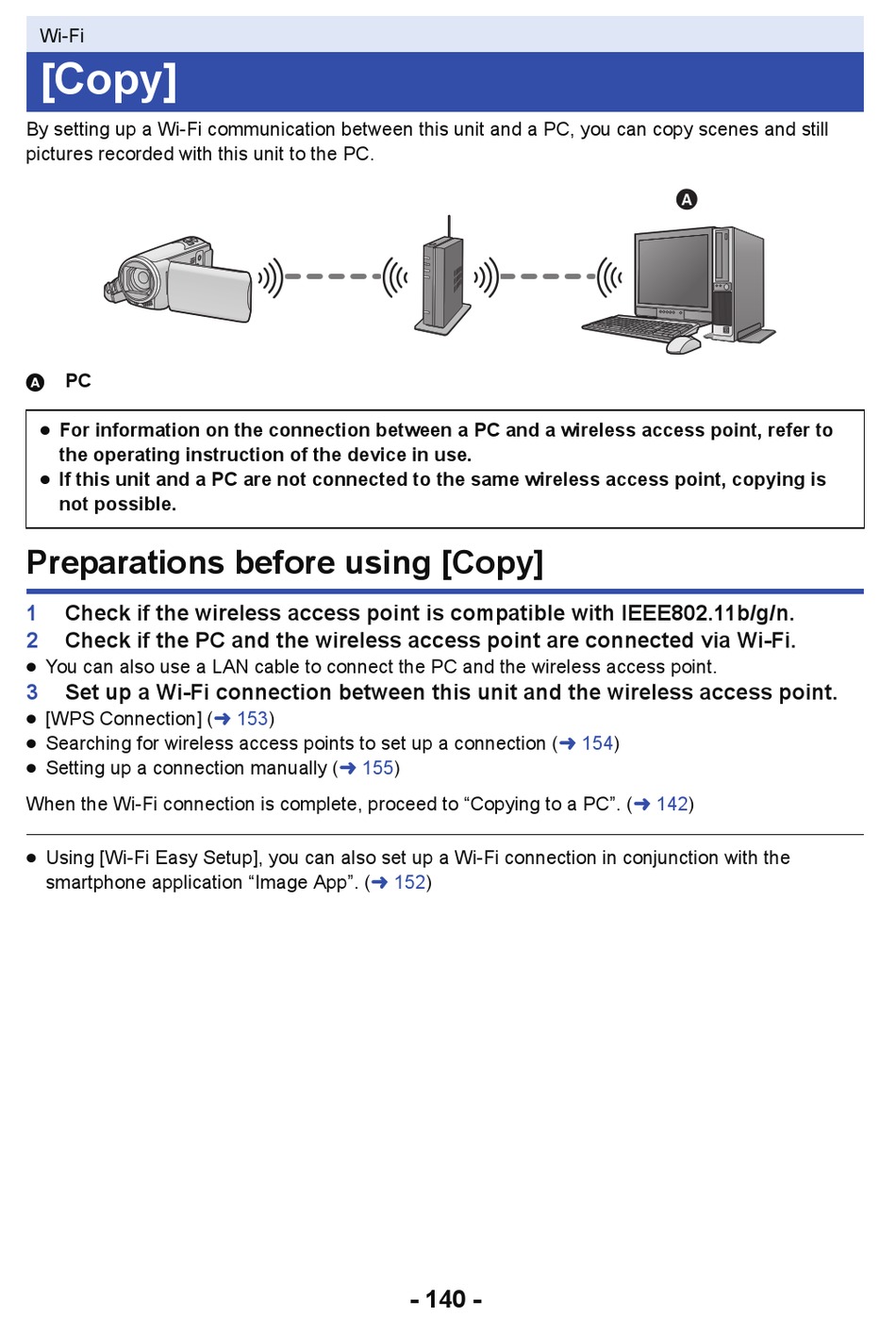 Wi-Fi

[Copy]

By setting up a Wi-Fi communication between this unit and a PC, you can copy scenes and still pictures recorded with this unit to the PC.

A

A PC

● For information on the connection between a PC and a wireless access point, refer to the operating instruction of the device in use.
● If this unit and a PC are not connected to the same wireless access point, copying is not possible.

Preparations before using [Copy]

1 Check if the wireless access point is compatible with IEEE802.11b/g/n.
2 Check if the PC and the wireless access point are connected via Wi-Fi.
● You can also use a LAN cable to connect the PC and the wireless access point.
3 Set up a Wi-Fi connection between this unit and the wireless access point.
● [WPS Connection] (➜ 153)
● Searching for wireless access points to set up a connection (➜ 154)
● Setting up a connection manually (➜ 155)

When the Wi-Fi connection is complete, proceed to “Copying to a PC”. (➜ 142)

● Using [Wi-Fi Easy Setup], you can also set up a Wi-Fi connection in conjunction with the smartphone application “Image App”. (➜ 152)

- 140 -